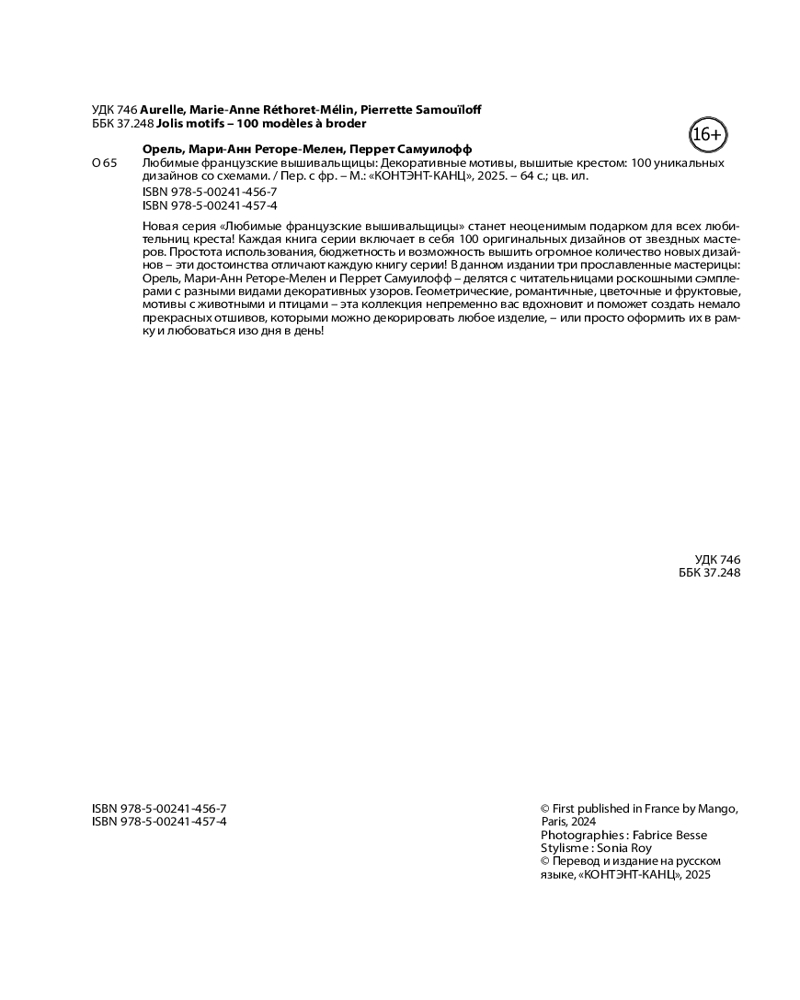 УДК 746 Aurelle, Marie-Anne Réthoret-Mélin, Pierrette Samouïloff
ББК 37.248 Jolis motifs – 100 modèles à broder

16+

Орель, Мари-Анн Реторе-Мелен, Перрет Самуилофф
О 65 Любимые французские вышивальщицы: Декоративные мотивы, вышитые крестом: 100 уникальных дизайнов со схемами. / Пер. с фр. – М.: «КОНТЭНТ-КАНЦ», 2025. – 64 с.; цв. ил.
ISBN 978-5-00241-456-7
ISBN 978-5-00241-457-4

Новая серия «Любимые французские вышивальщицы» станет неоценимым подарком для всех любительниц креста! Каждая книга серии включает в себя 100 оригинальных дизайнов от звездных мастеров. Простота использования, бюджетность и возможность вышить огромное количество новых дизайнов – эти достоинства отличают каждую книгу серии! В данном издании три прославленные мастерицы: Орель, Мари-Анн Реторе-Мелен и Перрет Самуилофф – делятся с читательницами роскошными сэмплерами с разными видами декоративных узоров. Геометрические, романтичные, цветочные и фруктовые, мотивы с животными и птицами – эта коллекция непременно вас вдохновит и поможет создать немало прекрасных отшивов, которыми можно декорировать любое изделие, – или просто оформить их в рамку и любоваться изо дня в день!

УДК 746
ББК 37.248

ISBN 978-5-00241-456-7
ISBN 978-5-00241-457-4

© First published in France by Mango, Paris, 2024
Photographies : Fabrice Besse
Stylisme : Sonia Roy
© Перевод и издание на русском языке, «КОНТЭНТ-КАНЦ», 2025